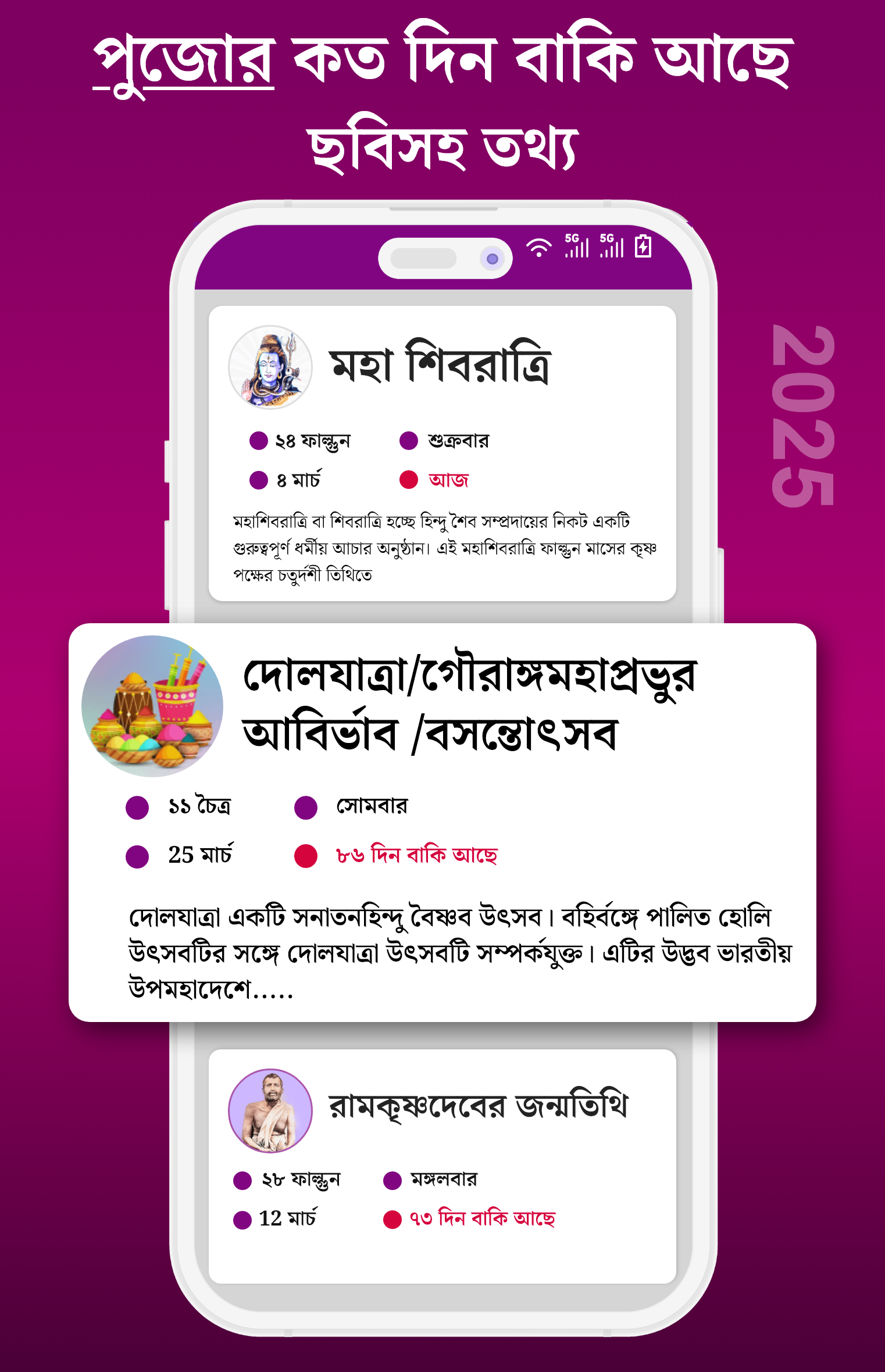 পুজোর কত দিন বাকি আছে
ছবিসহ তথ্য

5G 5G

2025

মহা শিবরাত্রি

২৪ ফাল্গুন
শুক্রবার
৪ মার্চ
আজ

মহাশিবরাত্রি বা শিবরাত্রি হচ্ছে হিন্দু শৈব সম্প্রদায়ের নিকট একটি গুরুত্বপূর্ণ ধর্মীয় আচার অনুষ্ঠান। এই মহাশিবরাত্রি ফাল্গুন মাসের কৃষ্ণ পক্ষের চতুর্দশী তিথিতে

দোলযাত্রা/গৌরাঙ্গমহাপ্রভুর আবির্ভাব /বসন্তোৎসব

১১ চৈত্র
সোমবার
25 মার্চ
৮৬ দিন বাকি আছে

দোলযাত্রা একটি সনাতনহিন্দু বৈষ্ণব উৎসব। বহির্বঙ্গে পালিত হোলি উৎসবটির সঙ্গে দোলযাত্রা উৎসবটি সম্পর্কযুক্ত। এটির উদ্ভব ভারতীয় উপমহাদেশে.....

রামকৃষ্ণদেবের জন্মতিথি

২৮ ফাল্গুন
মঙ্গলবার
12 মার্চ
৭৩ দিন বাকি আছে